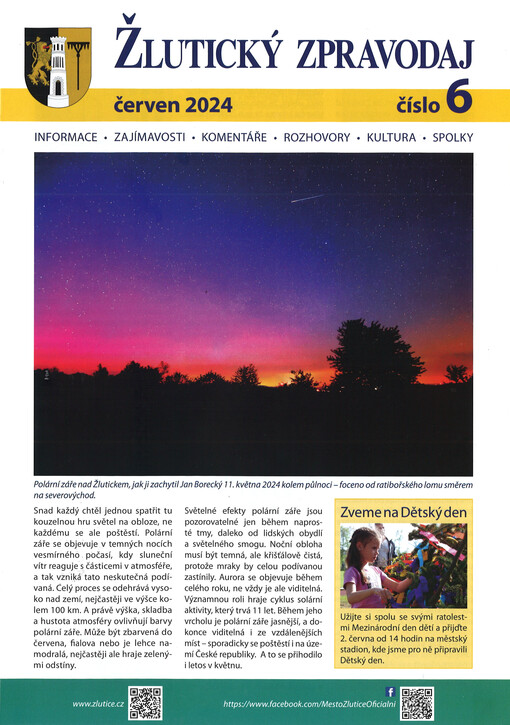 ŽLUTICKÝ ZPRAVODAJ

červen 2024

číslo 6

INFORMACE • ZAJÍMAVOSTI • KOMENTÁŘE • ROZHOVORY • KULTURA • SPOLKY

Polární záře nad Žlutickem, jak ji zachytil Jan Borecký 11. května 2024 kolem půlnoci – foceno od ratibořského lomu směrem na severovýchod.

Snad každý chtěl jednou spatřit tu kouzelnou hru světel na obloze, ne každému se ale poštěstí. Polární záře se objevuje v temných nocích vesmírného počasí, kdy sluneční vítr reaguje s částicemi v atmosféře, a tak vzniká tato neskutečná podívaná. Celý proces se odehrává vysoko nad zemí, nejčastěji ve výšce kolem 100 km. A právě výška, skladba a hustota atmosféry ovlivňují barvy polární záře. Může být zbarvená do červena, fialova nebo je lehce namodralá, nejčastěji ale hraje zelenými odstíny.

Světelné efekty polární záře jsou pozorovatelné jen během naprosté tmy, daleko od lidských obydlí a světelného smogu. Noční obloha musí být temná, ale křišťálově čistá, protože mraky by celou podívanou zastínily. Aurora se objevuje během celého roku, ne vždy je ale viditelná. Významnou roli hraje cyklus solární aktivity, který trvá 11 let. Během jeho vrcholu je polární záře jasnější, a dokonce viditelná i ze vzdálenějších míst – sporadicky se poštěstí i na území České republiky. A to se přihodilo i letos v květnu.

Zveme na Dětský den

Užijte si spolu se svými ratolestmi Mezinárodní den dětí a přijďte 2. června od 14 hodin na městský stadion, kde jsme pro ně připravili Dětský den.

www.zlutice.cz

https://www.facebook.com/MestoZluticeOficialni